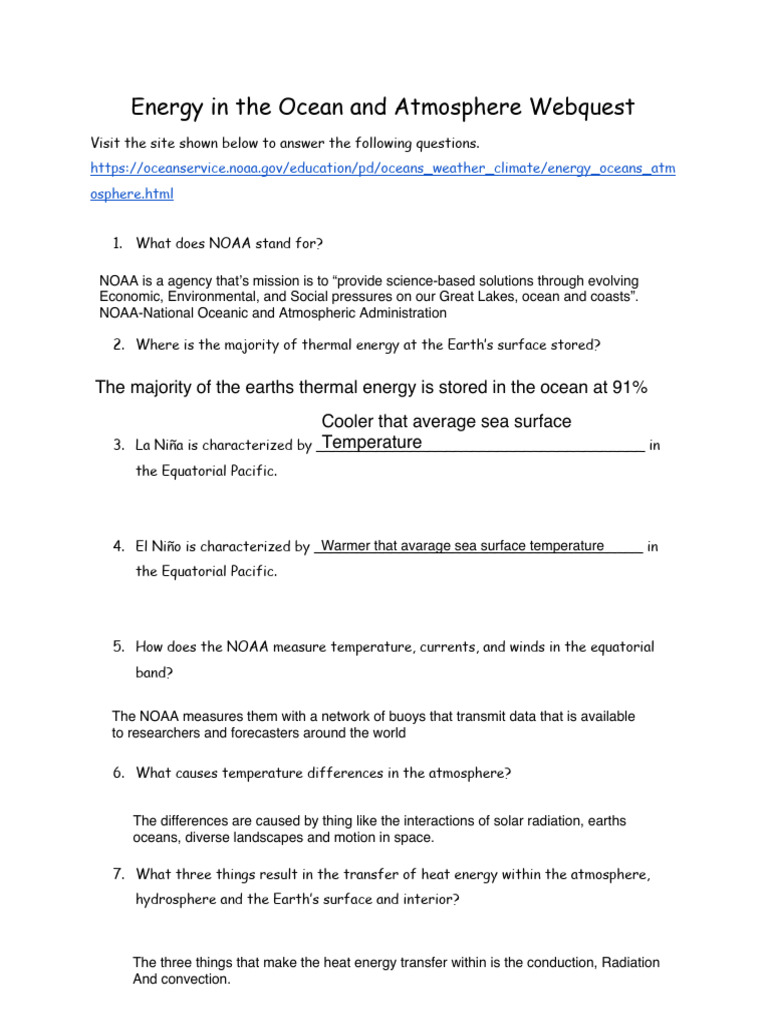 Energy in the Ocean and Atmosphere Webquest

Visit the site shown below to answer the following questions.

https://oceanservice.noaa.gov/education/pd/oceans_weather_climate/energy_oceans_atmosphere.html

1. What does NOAA stand for?

NOAA is a agency that's mission is to "provide science-based solutions through evolving Economic, Environmental, and Social pressures on our Great Lakes, ocean and coasts". NOAA-National Oceanic and Atmospheric Administration

2. Where is the majority of thermal energy at the Earth's surface stored?

The majority of the earths thermal energy is stored in the ocean at 91%

3. La Niña is characterized by Cooler that average sea surface Temperature in the Equatorial Pacific.

4. El Niño is characterized by Warmer that avarage sea surface temperature in the Equatorial Pacific.

5. How does the NOAA measure temperature, currents, and winds in the equatorial band?

The NOAA measures them with a network of buoys that transmit data that is available to researchers and forecasters around the world

6. What causes temperature differences in the atmosphere?

The differences are caused by thing like the interactions of solar radiation, earths oceans, diverse landscapes and motion in space.

7. What three things result in the transfer of heat energy within the atmosphere, hydrosphere and the Earth's surface and interior?

The three things that make the heat energy transfer within is the conduction, Radiation And convection.